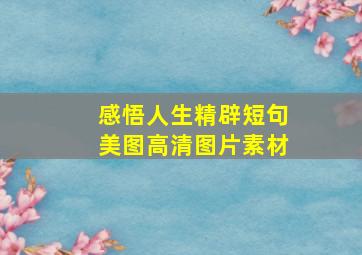 感悟人生精辟短句
美图高清图片素材